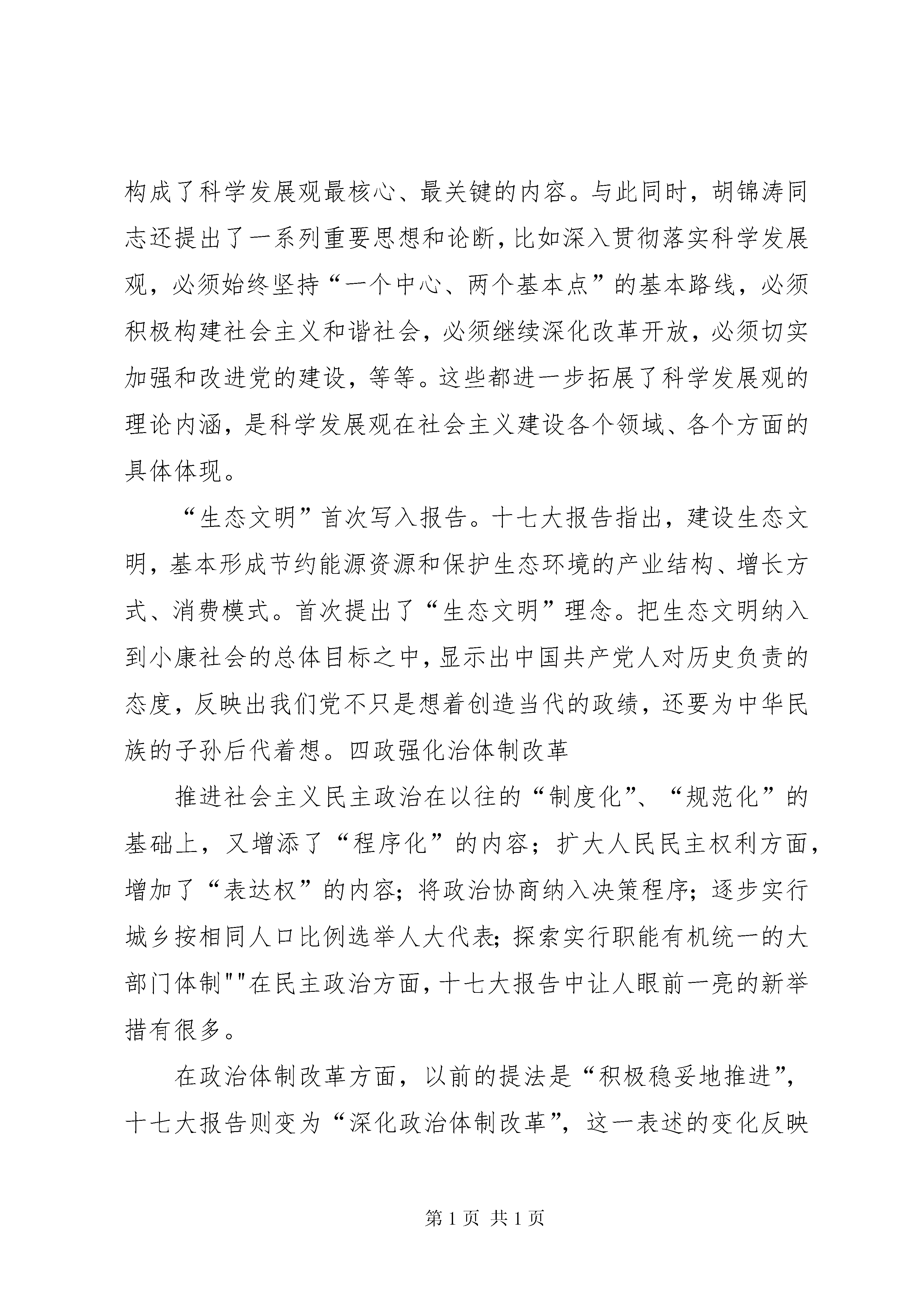 构成了科学发展观最核心、最关键的内容。与此同时，胡锦涛同志还提出了一系列重要思想和论断，比如深入贯彻落实科学发展观，必须始终坚持“一个中心、两个基本点”的基本路线，必须积极构建社会主义和谐社会，必须继续深化改革开放，必须切实加强和改进党的建设，等等。这些都进一步拓展了科学发展观的理论内涵，是科学发展观在社会主义建设各个领域、各个方面的具体体现。

“生态文明”首次写入报告。十七大报告指出，建设生态文明，基本形成节约能源资源和保护生态环境的产业结构、增长方式、消费模式。首次提出了“生态文明”理念。把生态文明纳入到小康社会的总体目标之中，显示出中国共产党人对历史负责的态度，反映出我们党不只是想着创造当代的政绩，还要为中华民族的子孙后代着想。四政强化治体制改革

推进社会主义民主政治在以往的“制度化”、“规范化”的基础上，又增添了“程序化”的内容；扩大人民民主权利方面，增加了“表达权”的内容；将政治协商纳入决策程序；逐步实行城乡按相同人口比例选举人大代表；探索实行职能有机统一的大部门体制""在民主政治方面，十七大报告中让人眼前一亮的新举措有很多。

在政治体制改革方面，以前的提法是“积极稳妥地推进”，十七大报告则变为“深化政治体制改革”，这一表述的变化反映

第 1 页 共 1 页